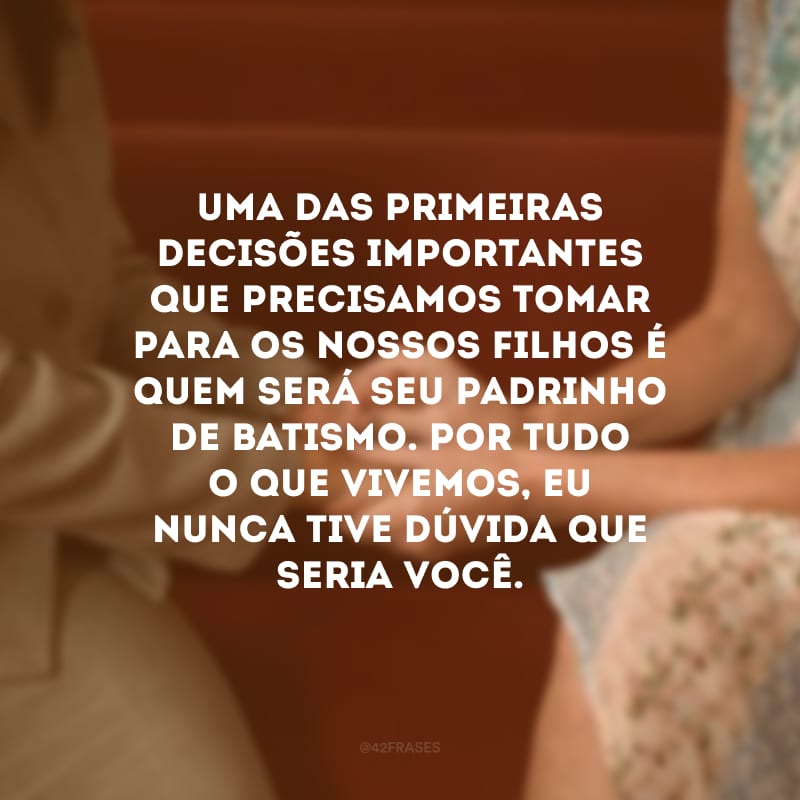 UMA DAS PRIMEIRAS DECISÕES IMPORTANTES QUE PRECISAMOS TOMAR PARA OS NOSSOS FILHOS É QUEM SERÁ SEU PADRINHO DE BATISMO. POR TUDO O QUE VIVEMOS, EU NUNCA TIVE DÚVIDA QUE SERIA VOCÊ.

@42FRASES